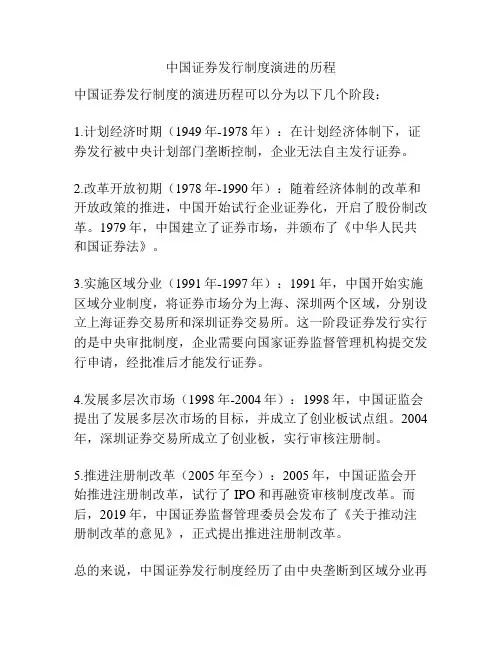 中国证券发行制度演进的历程

中国证券发行制度的演进历程可以分为以下几个阶段：

1.计划经济时期（1949年-1978年）：在计划经济体制下，证券发行被中央计划部门垄断控制，企业无法自主发行证券。

2.改革开放初期（1978年-1990年）：随着经济体制的改革和开放政策的推进，中国开始试行企业证券化，开启了股份制改革。1979年，中国建立了证券市场，并颁布了《中华人民共和国证券法》。

3.实施区域分业（1991年-1997年）：1991年，中国开始实施区域分业制度，将证券市场分为上海、深圳两个区域，分别设立上海证券交易所和深圳证券交易所。这一阶段证券发行实行的是中央审批制度，企业需要向国家证券监督管理机构提交发行申请，经批准后才能发行证券。

4.发展多层次市场（1998年-2004年）：1998年，中国证监会提出了发展多层次市场的目标，并成立了创业板试点组。2004年，深圳证券交易所成立了创业板，实行审核注册制。

5.推进注册制改革（2005年至今）：2005年，中国证监会开始推进注册制改革，试行了IPO和再融资审核制度改革。而后，2019年，中国证券监督管理委员会发布了《关于推动注册制改革的意见》，正式提出推进注册制改革。

总的来说，中国证券发行制度经历了由中央垄断到区域分业再